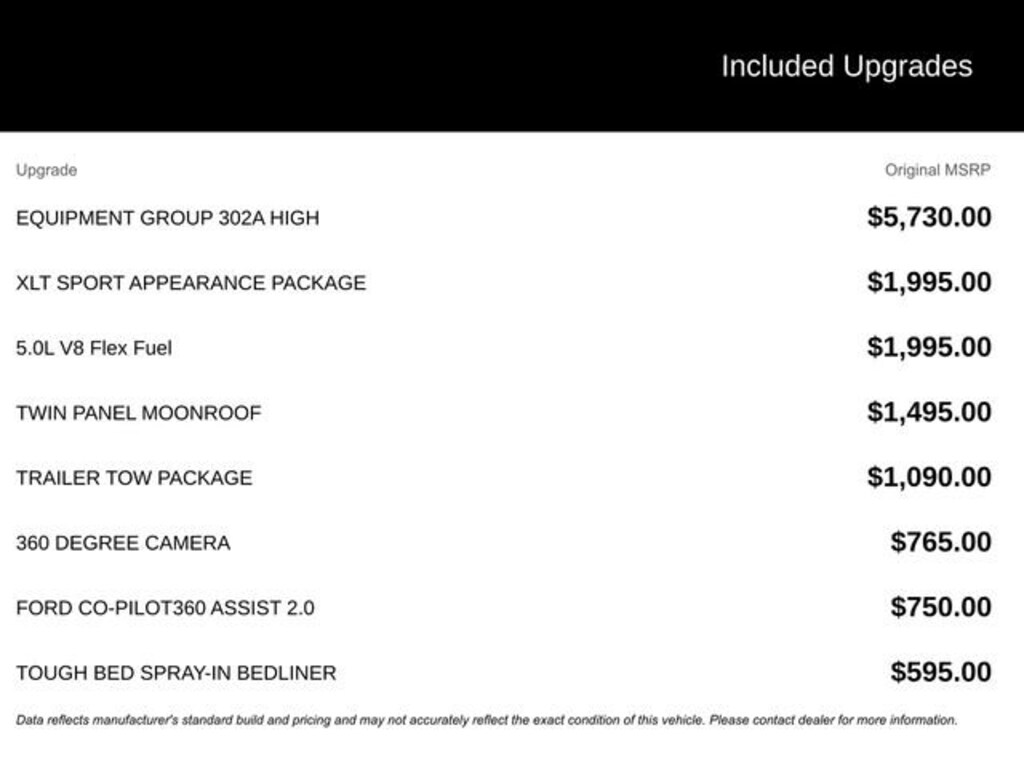 Included Upgrades

| Upgrade | Original MSRP |
|---|---|
| EQUIPMENT GROUP 302A HIGH | \$5,730.00 |
| XLT SPORT APPEARANCE PACKAGE | \$1,995.00 |
| 5.0L V8 Flex Fuel | \$1,995.00 |
| TWIN PANEL MOONROOF | \$1,495.00 |
| TRAILER TOW PACKAGE | \$1,090.00 |
| 360 DEGREE CAMERA | \$765.00 |
| FORD CO-PILOT360 ASSIST 2.0 | \$750.00 |
| TOUGH BED SPRAY-IN BEDLINER | \$595.00 |

Data reflects manufacturer's standard build and pricing and may not accurately reflect the exact condition of this vehicle. Please contact dealer for more information.